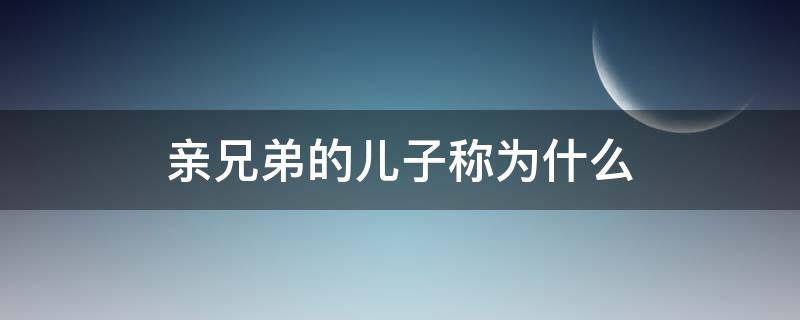 亲兄弟的儿子称为什么